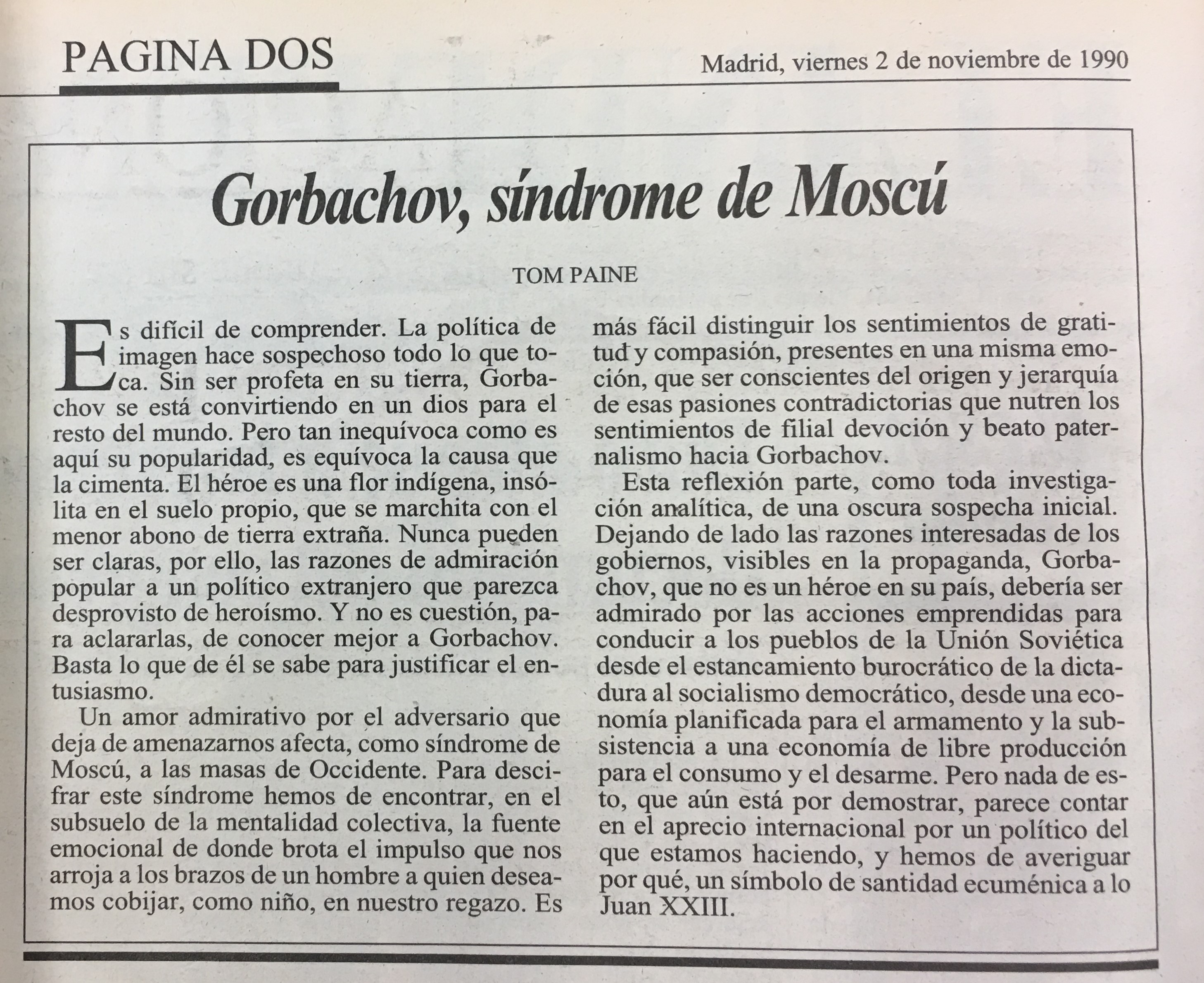 PAGINA DOS

Madrid, viernes 2 de noviembre de 1990

Gorbachov, síndrome de Moscú

TOM PAINE

Es difícil de comprender. La política de imagen hace sospechoso todo lo que toca. Sin ser profeta en su tierra, Gorbachov se está convirtiendo en un dios para el resto del mundo. Pero tan inequívoca como es aquí su popularidad, es equívoca la causa que la cimenta. El héroe es una flor indígena, insólita en el suelo propio, que se marchita con el menor abono de tierra extraña. Nunca pueden ser claras, por ello, las razones de admiración popular a un político extranjero que parezca desprovisto de heroísmo. Y no es cuestión, para aclararlas, de conocer mejor a Gorbachov. Basta lo que de él se sabe para justificar el entusiasmo.

Un amor admirativo por el adversario que deja de amenazarnos afecta, como síndrome de Moscú, a las masas de Occidente. Para descifrar este síndrome hemos de encontrar, en el subsuelo de la mentalidad colectiva, la fuente emocional de donde brota el impulso que nos arroja a los brazos de un hombre a quien deseamos cobijar, como niño, en nuestro regazo. Es más fácil distinguir los sentimientos de gratitud y compasión, presentes en una misma emoción, que ser conscientes del origen y jerarquía de esas pasiones contradictorias que nutren los sentimientos de filial devoción y beato paternalismo hacia Gorbachov.

Esta reflexión parte, como toda investigación analítica, de una oscura sospecha inicial. Dejando de lado las razones interesadas de los gobiernos, visibles en la propaganda, Gorbachov, que no es un héroe en su país, debería ser admirado por las acciones emprendidas para conducir a los pueblos de la Unión Soviética desde el estancamiento burocrático de la dictadura al socialismo democrático, desde una economía planificada para el armamento y la subsistencia a una economía de libre producción para el consumo y el desarme. Pero nada de esto, que aún está por demostrar, parece contar en el aprecio internacional por un político del que estamos haciendo, y hemos de averiguar por qué, un símbolo de santidad ecuménica a lo Juan XXIII.